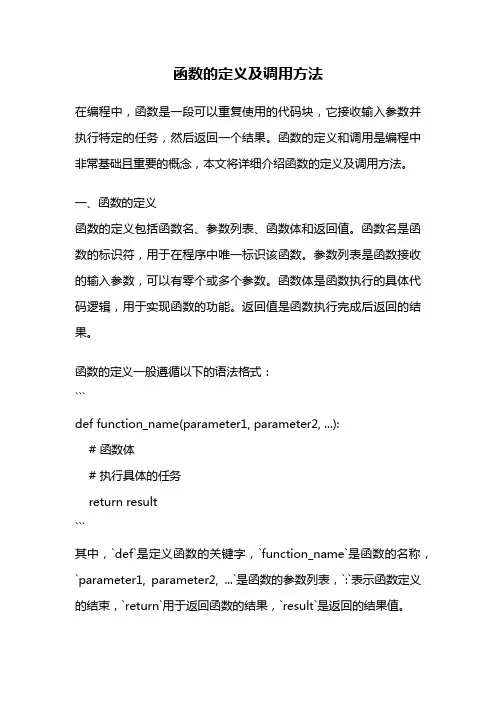 函数的定义及调用方法

在编程中，函数是一段可以重复使用的代码块，它接收输入参数并执行特定的任务，然后返回一个结果。函数的定义和调用是编程中非常基础且重要的概念，本文将详细介绍函数的定义及调用方法。

一、函数的定义
函数的定义包括函数名、参数列表、函数体和返回值。函数名是函数的标识符，用于在程序中唯一标识该函数。参数列表是函数接收的输入参数，可以有零个或多个参数。函数体是函数执行的具体代码逻辑，用于实现函数的功能。返回值是函数执行完成后返回的结果。

函数的定义一般遵循以下的语法格式：
```
def function_name(parameter1, parameter2, ...):
    # 函数体
    # 执行具体的任务
    return result
```
其中，`def`是定义函数的关键字，`function_name`是函数的名称，`parameter1, parameter2, ...`是函数的参数列表，`:`表示函数定义的结束，`return`用于返回函数的结果，`result`是返回的结果值。